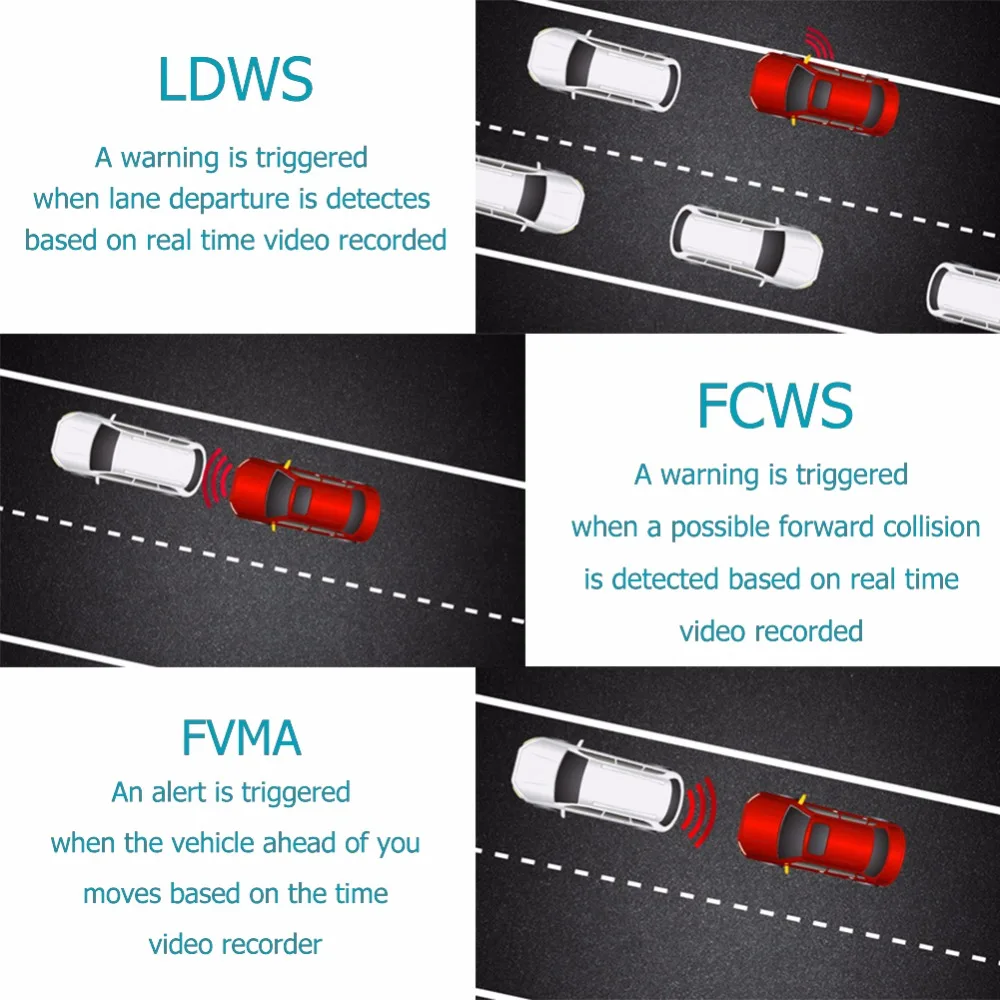 LDWS

A warning is triggered when lane departure is detectes based on real time video recorded

FCWS

A warning is triggered when a possible forward collision is detected based on real time video recorded

FVMA

An alert is triggered when the vehicle ahead of you moves based on the time video recorder